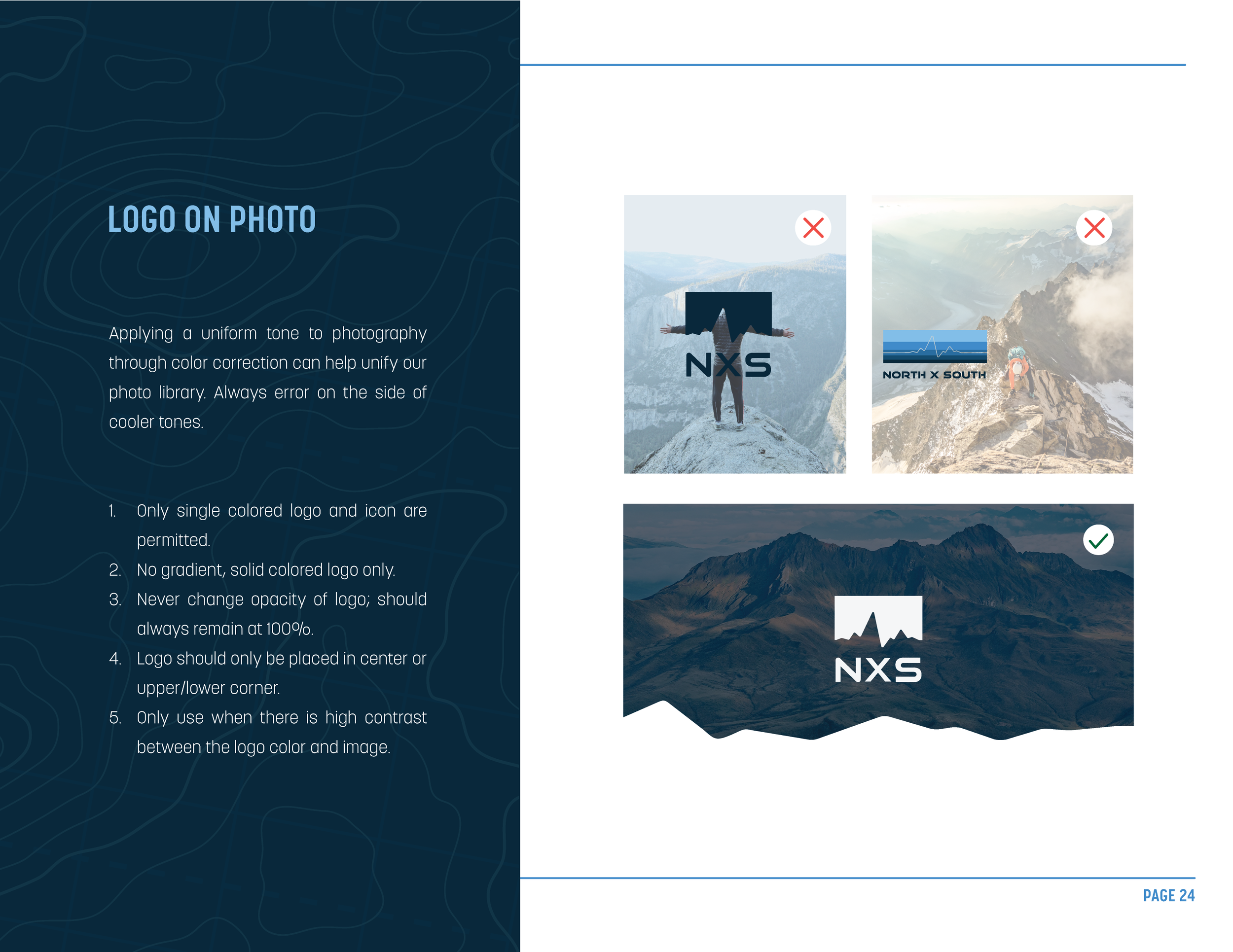 LOGO ON PHOTO

Applying a uniform tone to photography through color correction can help unify our photo library. Always error on the side of cooler tones.

1. Only single colored logo and icon are permitted.
2. No gradient, solid colored logo only.
3. Never change opacity of logo; should always remain at 100%.
4. Logo should only be placed in center or upper/lower corner.
5. Only use when there is high contrast between the logo color and image.

NXS

NORTH X SOUTH

NXS

PAGE 24